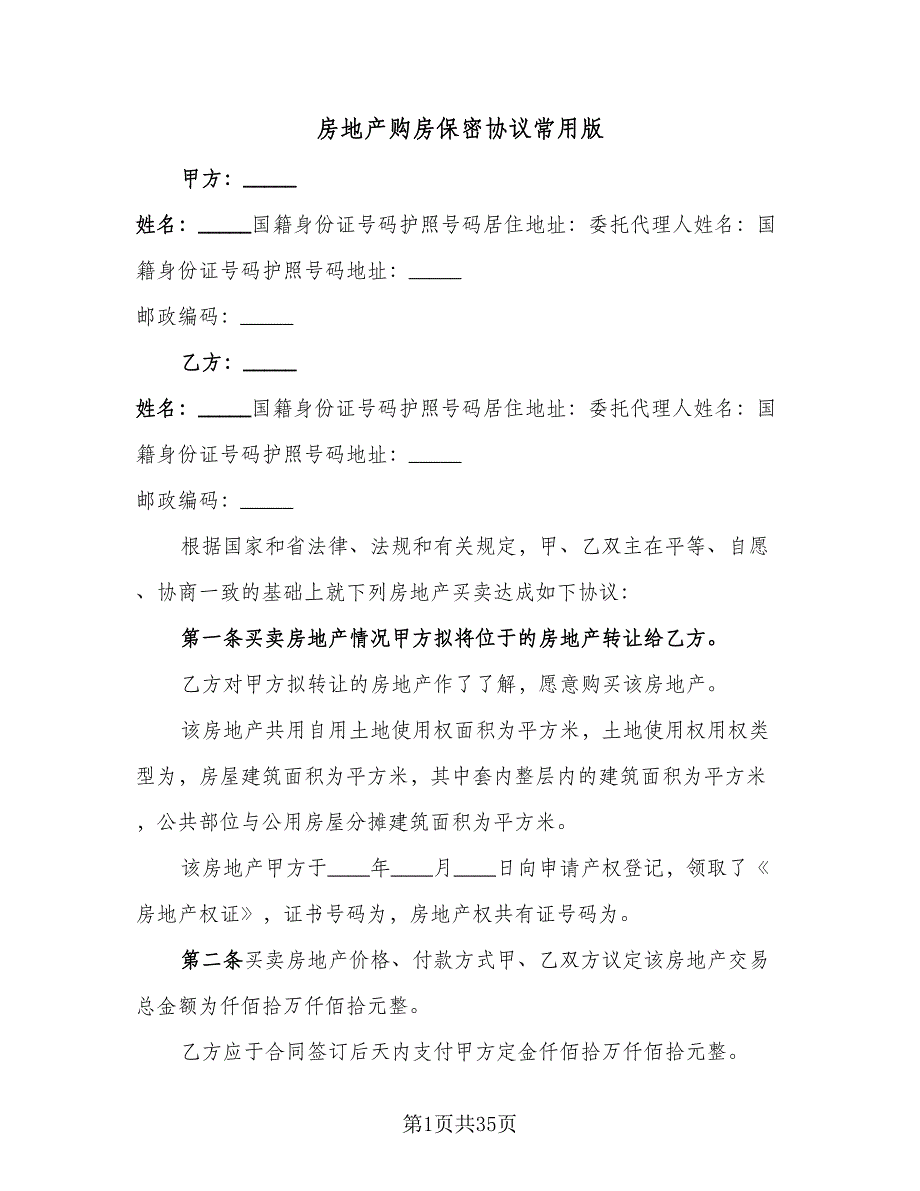 房地产购房保密协议常用版

甲方：_____

姓名：_____国籍身份证号码护照号码居住地址：委托代理人姓名：国籍身份证号码护照号码地址：_____

邮政编码：_____

乙方：_____

姓名：_____国籍身份证号码护照号码居住地址：委托代理人姓名：国籍身份证号码护照号码地址：_____

邮政编码：_____

根据国家和省法律、法规和有关规定，甲、乙双主在平等、自愿、协商一致的基础上就下列房地产买卖达成如下协议：

第一条买卖房地产情况甲方拟将位于的房地产转让给乙方。

乙方对甲方拟转让的房地产作了了解，愿意购买该房地产。

该房地产共用自用土地使用权面积为平方米，土地使用权用权类型为，房屋建筑面积为平方米，其中套内整层内的建筑面积为平方米，公共部位与公用房屋分摊建筑面积为平方米。

该房地产甲方于____年____月____日向申请产权登记，领取了《房地产权证》，证书号码为，房地产权共有证号码为。

第二条买卖房地产价格、付款方式甲、乙双方议定该房地产交易总金额为仟佰拾万仟佰拾元整。

乙方应于合同签订后天内支付甲方定金仟佰拾万仟佰拾元整。

第1页共35页